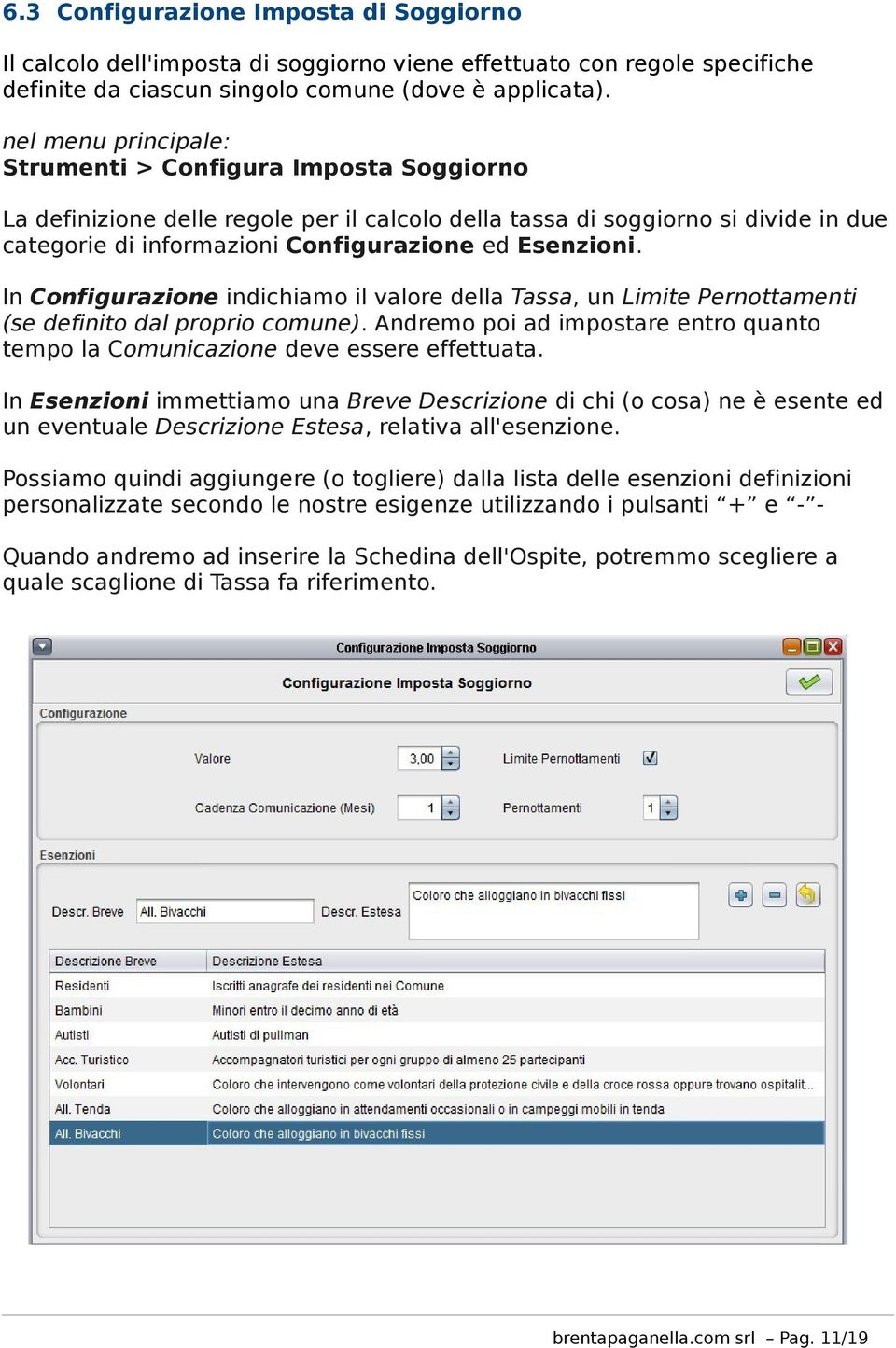 6.3 Configurazione Imposta di Soggiorno

Il calcolo dell'imposta di soggiorno viene effettuato con regole specifiche definite da ciascun singolo comune (dove è applicata).

nel menu principale:
Strumenti > Configura Imposta Soggiorno

La definizione delle regole per il calcolo della tassa di soggiorno si divide in due categorie di informazioni Configurazione ed Esenzioni.

In Configurazione indichiamo il valore della Tassa, un Limite Pernottamenti (se definito dal proprio comune). Andremo poi ad impostare entro quanto tempo la Comunicazione deve essere effettuata.

In Esenzioni immettiamo una Breve Descrizione di chi (o cosa) ne è esente ed un eventuale Descrizione Estesa, relativa all'esenzione.

Possiamo quindi aggiungere (o togliere) dalla lista delle esenzioni definizioni personalizzate secondo le nostre esigenze utilizzando i pulsanti “+” e “-”-

Quando andremo ad inserire la Schedina dell'Ospite, potremmo scegliere a quale scaglione di Tassa fa riferimento.

Configurazione Imposta Soggiorno

Configurazione Imposta Soggiorno

Configurazione

Valore 3,00 Limite Pernottamenti

Cadenza Comunicazione (Mesi) 1 Pernottamenti 1

Esenzioni

Descr. Breve All. Bivacchi Descr. Estesa Coloro che alloggiano in bivacchi fissi

| Descrizione Breve | Descrizione Estesa |
|---|---|
| Residenti | Iscritti anagrafe dei residenti nei Comune |
| Bambini | Minori entro il decimo anno di età |
| Autisti | Autisti di pullman |
| Acc. Turistico | Accompagnatori turistici per ogni gruppo di almeno 25 partecipanti |
| Volontari | Coloro che intervengono come volontari della protezione civile e della croce rossa oppure trovano ospitalit... |
| All. Tenda | Coloro che alloggiano in attendamenti occasionali o in campeggi mobili in tenda |
| All. Bivacchi | Coloro che alloggiano in bivacchi fissi |

brentapaganella.com srl – Pag. 11/19